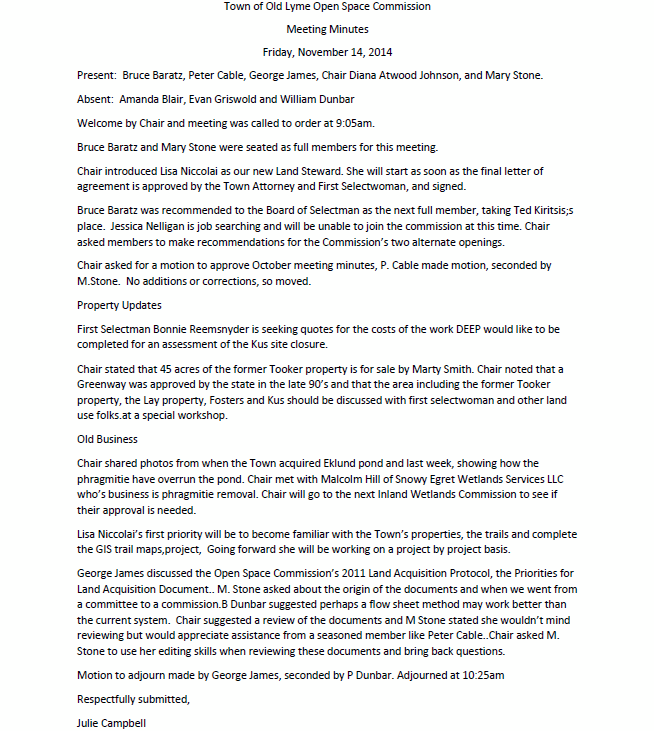 Town of Old Lyme Open Space Commission

Meeting Minutes

Friday, November 14, 2014

Present: Bruce Baratz, Peter Cable, George James, Chair Diana Atwood Johnson, and Mary Stone.

Absent: Amanda Blair, Evan Griswold and William Dunbar

Welcome by Chair and meeting was called to order at 9:05am.

Bruce Baratz and Mary Stone were seated as full members for this meeting.

Chair introduced Lisa Niccolai as our new Land Steward. She will start as soon as the final letter of agreement is approved by the Town Attorney and First Selectwoman, and signed.

Bruce Baratz was recommended to the Board of Selectman as the next full member, taking Ted Kiritsis;s place. Jessica Nelligan is job searching and will be unable to join the commission at this time. Chair asked members to make recommendations for the Commission's two alternate openings.

Chair asked for a motion to approve October meeting minutes, P. Cable made motion, seconded by M.Stone. No additions or corrections, so moved.

Property Updates

First Selectman Bonnie Reemsnyder is seeking quotes for the costs of the work DEEP would like to be completed for an assessment of the Kus site closure.

Chair stated that 45 acres of the former Tooker property is for sale by Marty Smith. Chair noted that a Greenway was approved by the state in the late 90's and that the area including the former Tooker property, the Lay property, Fosters and Kus should be discussed with first selectwoman and other land use folks.at a special workshop.

Old Business

Chair shared photos from when the Town acquired Eklund pond and last week, showing how the phragmitie have overrun the pond. Chair met with Malcolm Hill of Snowy Egret Wetlands Services LLC who's business is phragmitie removal. Chair will go to the next Inland Wetlands Commission to see if their approval is needed.

Lisa Niccolai's first priority will be to become familiar with the Town's properties, the trails and complete the GIS trail maps,project, Going forward she will be working on a project by project basis.

George James discussed the Open Space Commission's 2011 Land Acquisition Protocol, the Priorities for Land Acquisition Document.. M. Stone asked about the origin of the documents and when we went from a committee to a commission.B Dunbar suggested perhaps a flow sheet method may work better than the current system. Chair suggested a review of the documents and M Stone stated she wouldn't mind reviewing but would appreciate assistance from a seasoned member like Peter Cable..Chair asked M. Stone to use her editing skills when reviewing these documents and bring back questions.

Motion to adjourn made by George James, seconded by P Dunbar. Adjourned at 10:25am

Respectfully submitted,

Julie Campbell